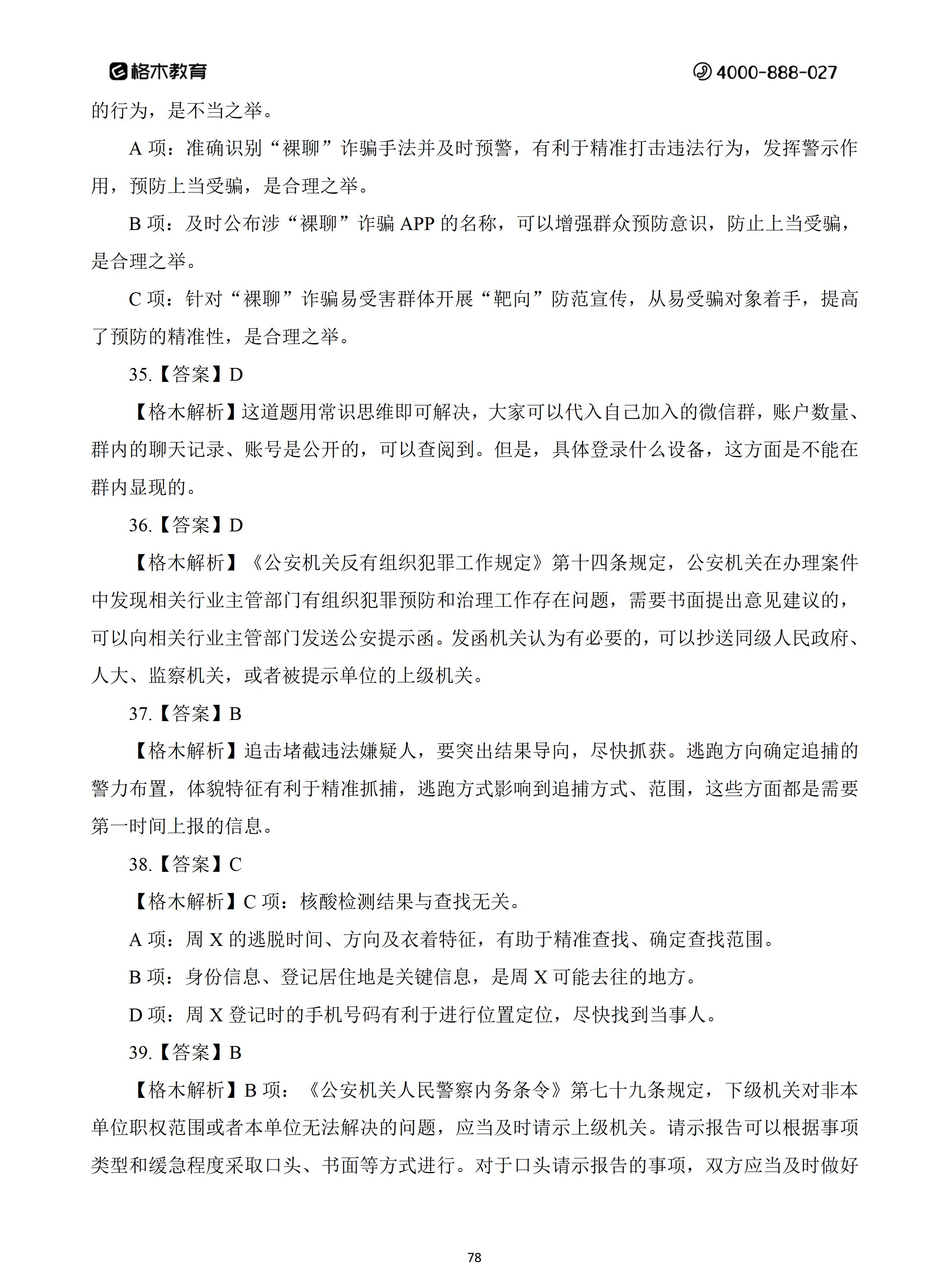 格木教育 4000-888-027

的行为，是不当之举。

A 项：准确识别“裸聊”诈骗手法并及时预警，有利于精准打击违法行为，发挥警示作用，预防上当受骗，是合理之举。

B 项：及时公布涉“裸聊”诈骗 APP 的名称，可以增强群众预防意识，防止上当受骗，是合理之举。

C 项：针对“裸聊”诈骗易受害群体开展“靶向”防范宣传，从易受骗对象着手，提高了预防的精准性，是合理之举。

35.【答案】D

【格木解析】这道题用常识思维即可解决，大家可以代入自己加入的微信群，账户数量、群内的聊天记录、账号是公开的，可以查阅到。但是，具体登录什么设备，这方面是不能在群内显现的。

36.【答案】D

【格木解析】《公安机关反有组织犯罪工作规定》第十四条规定，公安机关在办理案件中发现相关行业主管部门有组织犯罪预防和治理工作存在问题，需要书面提出意见建议的，可以向相关行业主管部门发送公安提示函。发函机关认为有必要的，可以抄送同级人民政府、人大、监察机关，或者被提示单位的上级机关。

37.【答案】B

【格木解析】追击堵截违法嫌疑人，要突出结果导向，尽快抓获。逃跑方向确定追捕的警力布置，体貌特征有利于精准抓捕，逃跑方式影响到追捕方式、范围，这些方面都是需要第一时间上报的信息。

38.【答案】C

【格木解析】C 项：核酸检测结果与查找无关。

A 项：周 X 的逃脱时间、方向及衣着特征，有助于精准查找、确定查找范围。

B 项：身份信息、登记居住地是关键信息，是周 X 可能去往的地方。

D 项：周 X 登记时的手机号码有利于进行位置定位，尽快找到当事人。

39.【答案】B

【格木解析】B 项：《公安机关人民警察内务条令》第七十九条规定，下级机关对非本单位职权范围或者本单位无法解决的问题，应当及时请示上级机关。请示报告可以根据事项类型和缓急程度采取口头、书面等方式进行。对于口头请示报告的事项，双方应当及时做好

78